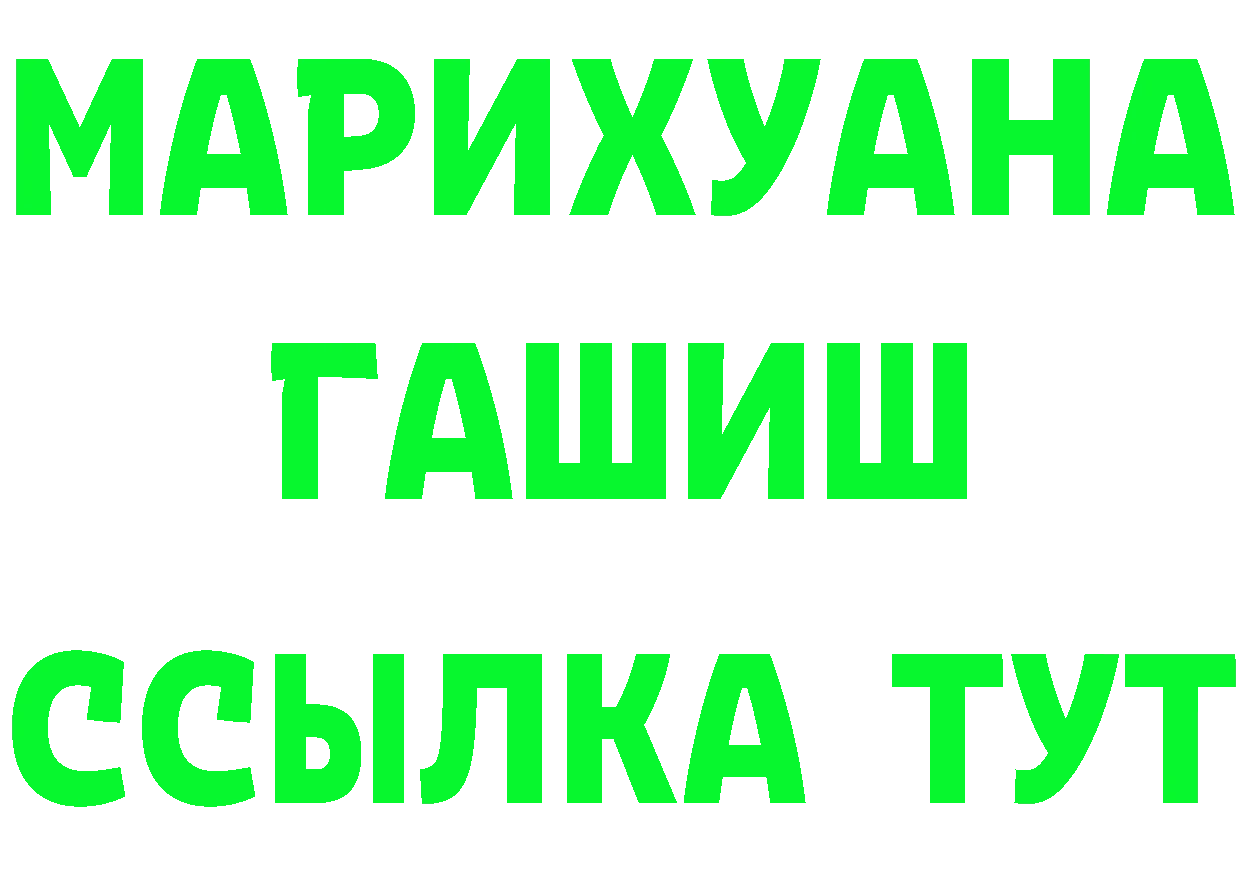 МАРИХУАНА
ГАШИШ
ССЫЛКА ТУТ